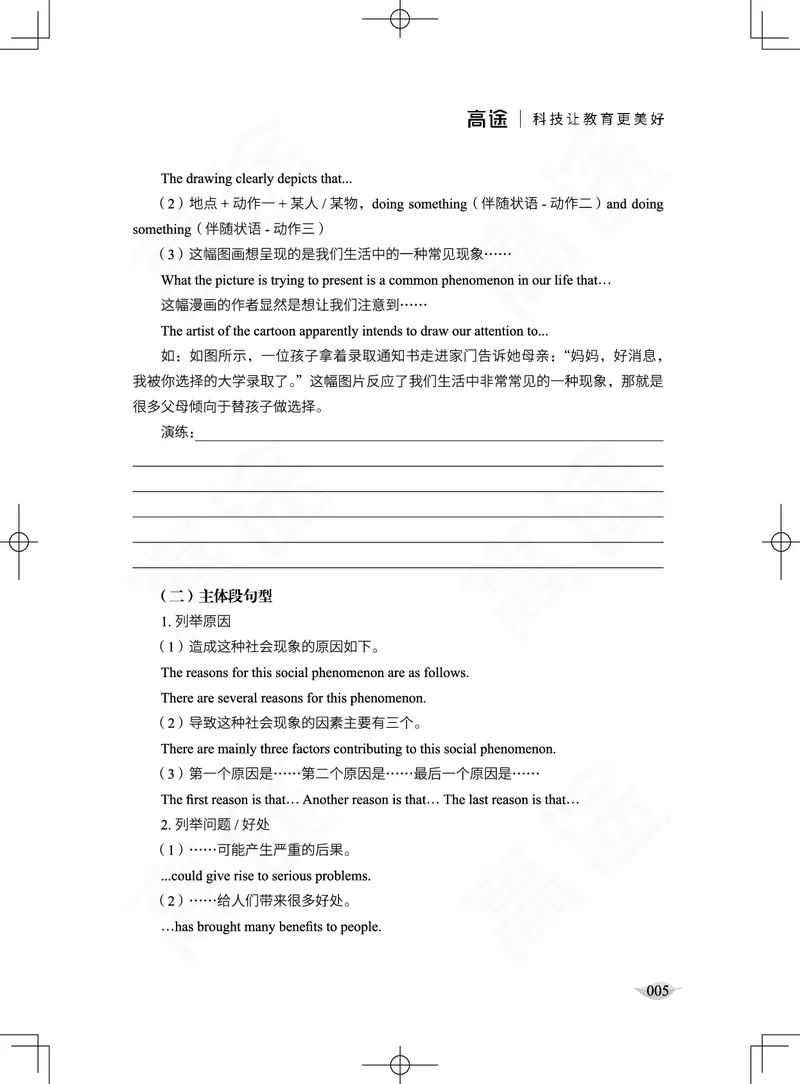 高途 | 科技让教育更美好

The drawing clearly depicts that...

（2）地点 + 动作一 + 某人 / 某物，doing something（伴随状语 - 动作二）and doing something（伴随状语 - 动作三）

（3）这幅图画想呈现的是我们生活中的一种常见现象……

What the picture is trying to present is a common phenomenon in our life that…

这幅漫画的作者显然是想让我们注意到……

The artist of the cartoon apparently intends to draw our attention to...

如：如图所示，一位孩子拿着录取通知书走进家门告诉她母亲：“妈妈，好消息，我被你选择的大学录取了。”这幅图片反应了我们生活中非常常见的一种现象，那就是很多父母倾向于替孩子做选择。

演练：

（二）主体段句型

1. 列举原因

（1）造成这种社会现象的原因如下。

The reasons for this social phenomenon are as follows.

There are several reasons for this phenomenon.

（2）导致这种社会现象的因素主要有三个。

There are mainly three factors contributing to this social phenomenon.

（3）第一个原因是……第二个原因是……最后一个原因是……

The first reason is that… Another reason is that… The last reason is that…

2. 列举问题 / 好处

（1）……可能产生严重的后果。

...could give rise to serious problems.

（2）……给人们带来很多好处。

…has brought many benefits to people.

005